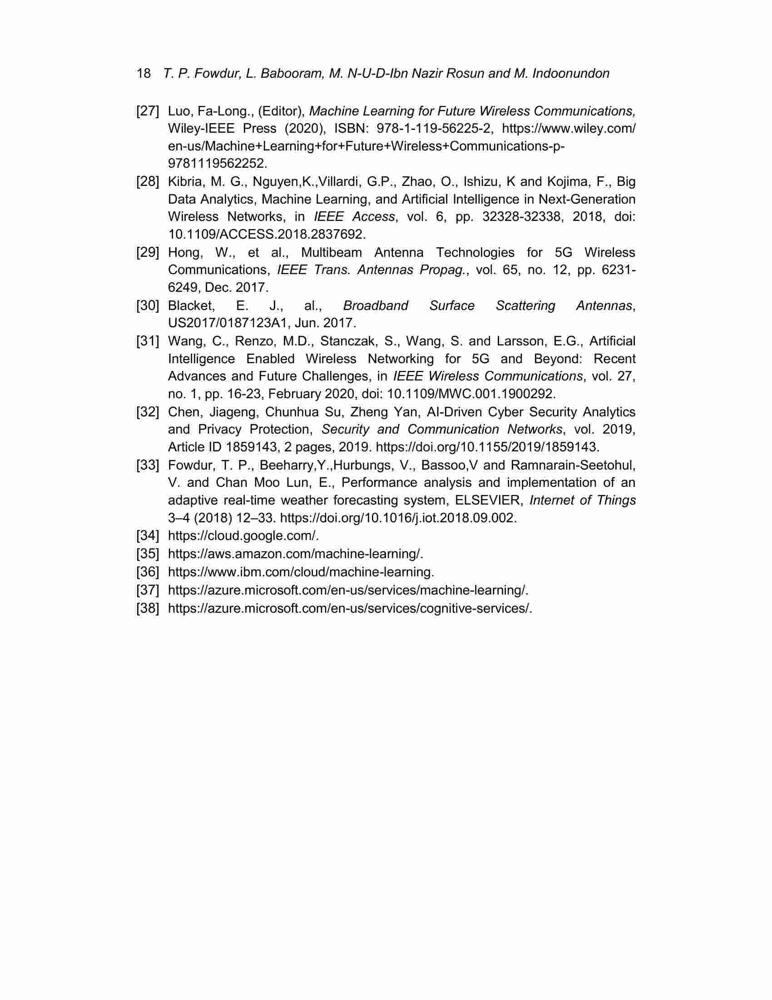 18 T. P. Fowdur, L. Babooram, M. N-U-D-Ibn Nazir Rosun and M. Indoonundon

[27] Luo, Fa-Long., (Editor), Machine Learning for Future Wireless Communications, Wiley-IEEE Press (2020), ISBN: 978-1-119-56225-2, https://www.wiley.com/en-us/Machine+Learning+for+Future+Wireless+Communications-p-9781119562252.

[28] Kibria, M. G., Nguyen,K.,Villardi, G.P., Zhao, O., Ishizu, K and Kojima, F., Big Data Analytics, Machine Learning, and Artificial Intelligence in Next-Generation Wireless Networks, in IEEE Access, vol. 6, pp. 32328-32338, 2018, doi: 10.1109/ACCESS.2018.2837692.

[29] Hong, W., et al., Multibeam Antenna Technologies for 5G Wireless Communications, IEEE Trans. Antennas Propag., vol. 65, no. 12, pp. 6231-6249, Dec. 2017.

[30] Blacket, E. J., al., Broadband Surface Scattering Antennas, US2017/0187123A1, Jun. 2017.

[31] Wang, C., Renzo, M.D., Stanczak, S., Wang, S. and Larsson, E.G., Artificial Intelligence Enabled Wireless Networking for 5G and Beyond: Recent Advances and Future Challenges, in IEEE Wireless Communications, vol. 27, no. 1, pp. 16-23, February 2020, doi: 10.1109/MWC.001.1900292.

[32] Chen, Jiageng, Chunhua Su, Zheng Yan, AI-Driven Cyber Security Analytics and Privacy Protection, Security and Communication Networks, vol. 2019, Article ID 1859143, 2 pages, 2019. https://doi.org/10.1155/2019/1859143.

[33] Fowdur, T. P., Beeharry,Y.,Hurbungs, V., Bassoo,V and Ramnarain-Seetohul, V. and Chan Moo Lun, E., Performance analysis and implementation of an adaptive real-time weather forecasting system, ELSEVIER, Internet of Things 3–4 (2018) 12–33. https://doi.org/10.1016/j.iot.2018.09.002.

[34] https://cloud.google.com/.

[35] https://aws.amazon.com/machine-learning/.

[36] https://www.ibm.com/cloud/machine-learning.

[37] https://azure.microsoft.com/en-us/services/machine-learning/.

[38] https://azure.microsoft.com/en-us/services/cognitive-services/.